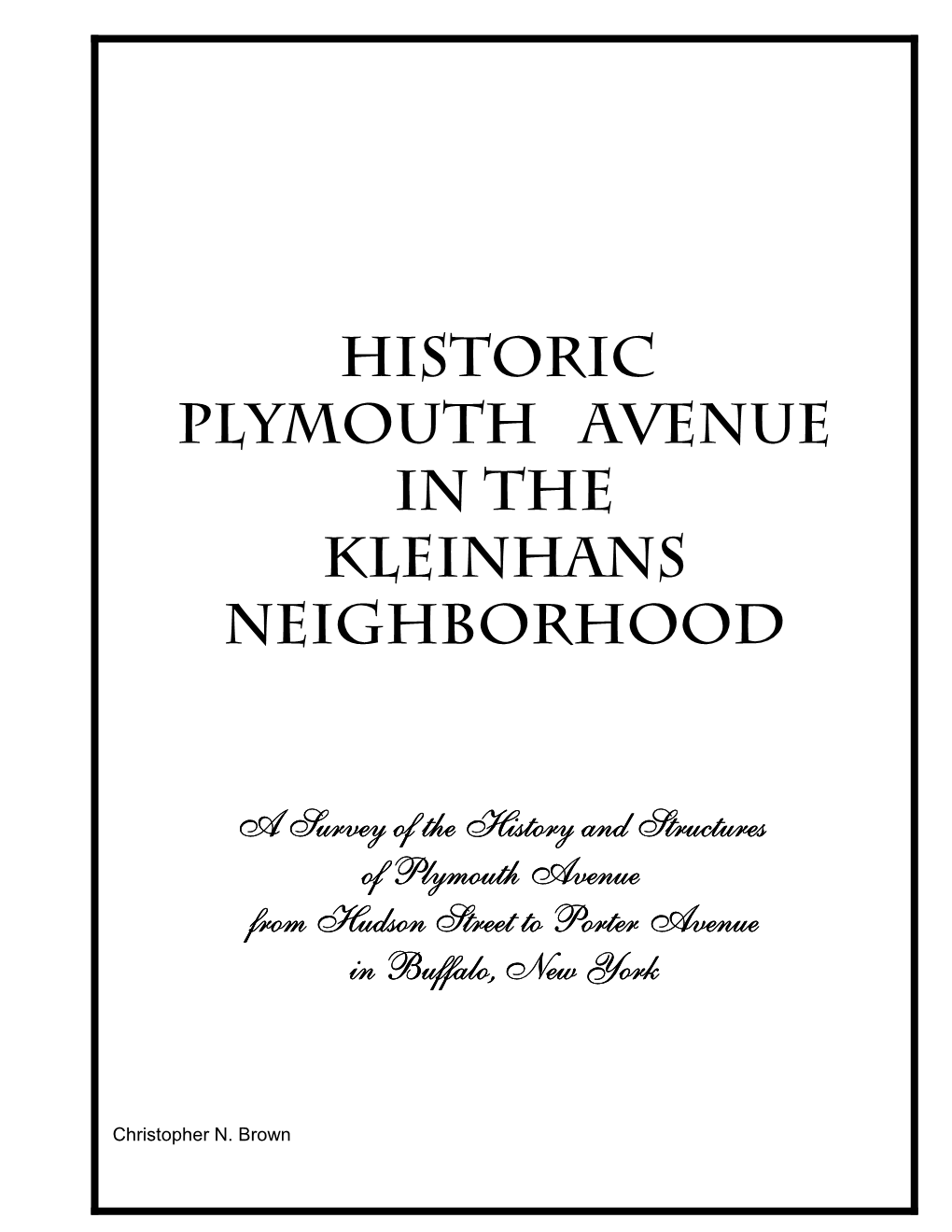 HISTORIC
PLYMOUTH AVENUE
IN THE
KLEINHANS
NEIGHBORHOOD

A Survey of the History and Structures
of Plymouth Avenue
from Hudson Street to Porter Avenue
in Buffalo, New York

Christopher N. Brown